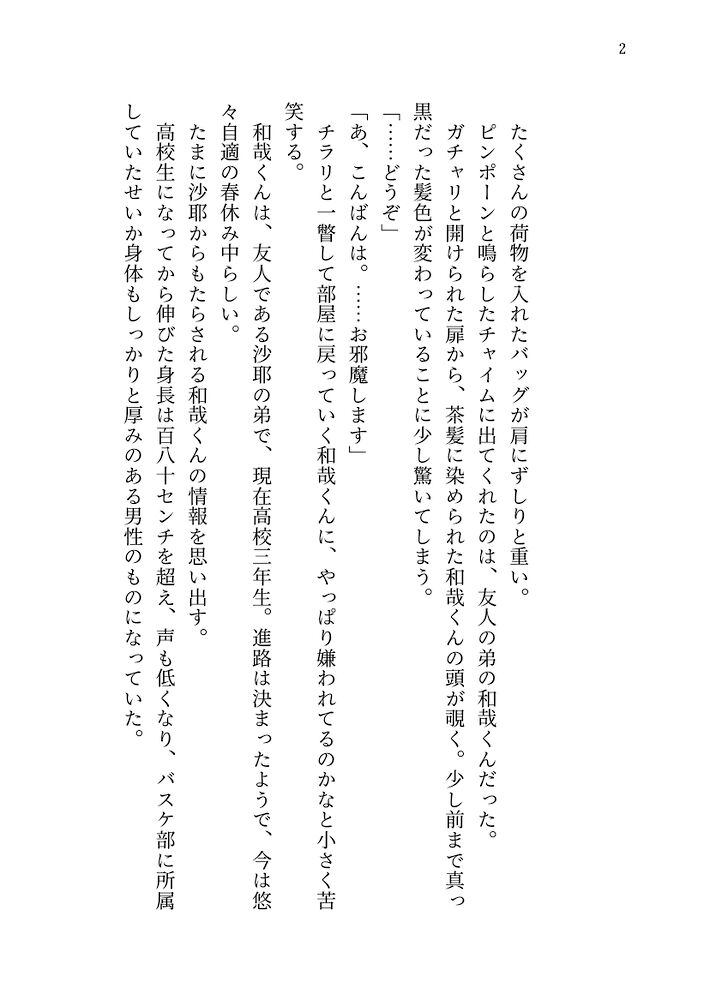 2

たくさんの荷物を入れたバッグが肩にずしりと重い。

ピンポーンと鳴らしたチャイムに出てくれたのは、友人の弟の和哉くんだった。

ガチャリと開けられた扉から、茶髪に染められた和哉くんの頭が覗く。少し前まで真っ黒だった髪色が変わっていることに少し驚いてしまう。

「……どうぞ」

「あ、こんばんは。……お邪魔します」

チラリと一瞥して部屋に戻っていく和哉くんに、やっぱり嫌われてるのかなと小さく苦笑する。

和哉くんは、友人である沙耶の弟で、現在高校三年生。進路は決まったようで、今は悠々自適の春休み中らしい。

たまに沙耶からもたらされる和哉くんの情報を思い出す。

高校生になってから伸びた身長は百八十センチを超え、声も低くなり、バスケ部に所属していたせいか身体もしっかりと厚みのある男性のものになっていた。